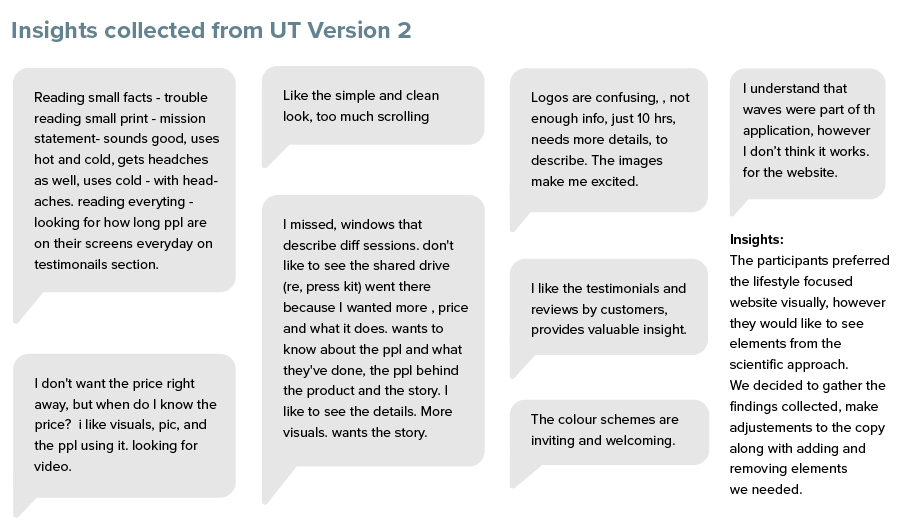 Insights collected from UT Version 2

Reading small facts - trouble reading small print - mission statement- sounds good, uses hot and cold, gets headches as well, uses cold - with headaches. reading everyting - looking for how long ppl are on their screens everyday on testimonails section.

I don't want the price right away, but when do I know the price? i like visuals, pic, and the ppl using it. looking for video.

Like the simple and clean look, too much scrolling

I missed, windows that describe diff sessions. don't like to see the shared drive (re, press kit) went there because I wanted more , price and what it does. wants to know about the ppl and what they've done, the ppl behind the product and the story. I like to see the details. More visuals. wants the story.

Logos are confusing, , not enough info, just 10 hrs, needs more details, to describe. The images make me excited.

I like the testimonials and reviews by customers, provides valuable insight.

The colour schemes are inviting and welcoming.

I understand that waves were part of th application, however I don't think it works. for the website.

Insights:
The participants preferred the lifestyle focused website visually, however they would like to see elements from the scientific approach.
We decided to gather the findings collected, make adjustements to the copy along with adding and removing elements we needed.